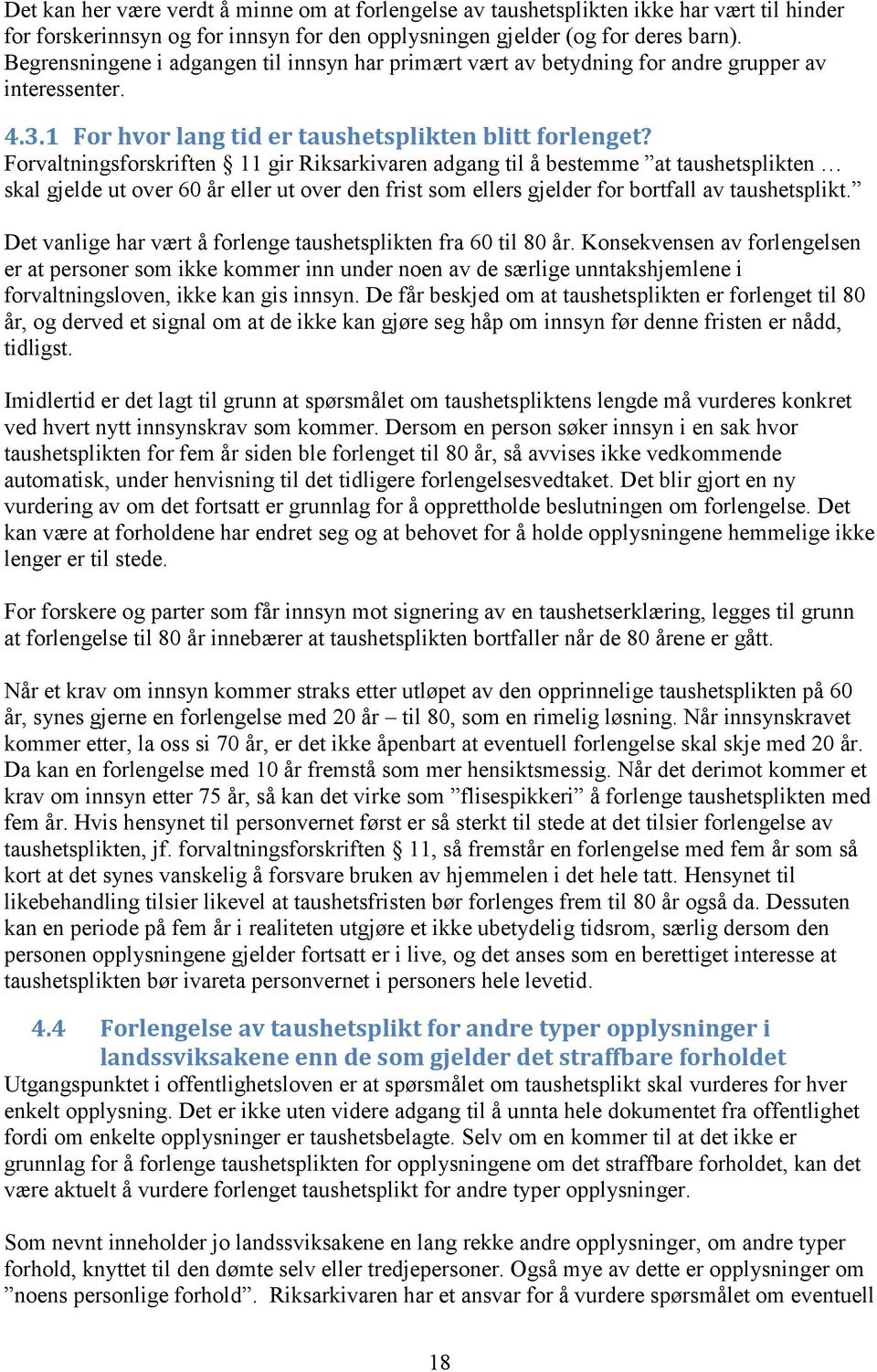 Det kan her være verdt å minne om at forlengelse av taushetsplikten ikke har vært til hinder for forskerinnsyn og for innsyn for den opplysningen gjelder (og for deres barn). Begrensningene i adgangen til innsyn har primært vært av betydning for andre grupper av interessenter.

4.3.1 For hvor lang tid er taushetsplikten blitt forlenget?
Forvaltningsforskriften § 11 gir Riksarkivaren adgang til å bestemme ”at taushetsplikten … skal gjelde ut over 60 år eller ut over den frist som ellers gjelder for bortfall av taushetsplikt.”

Det vanlige har vært å forlenge taushetsplikten fra 60 til 80 år. Konsekvensen av forlengelsen er at personer som ikke kommer inn under noen av de særlige unntakshjemlene i forvaltningsloven, ikke kan gis innsyn. De får beskjed om at taushetsplikten er forlenget til 80 år, og derved et signal om at de ikke kan gjøre seg håp om innsyn før denne fristen er nådd, tidligst.

Imidlertid er det lagt til grunn at spørsmålet om taushetspliktens lengde må vurderes konkret ved hvert nytt innsynskrav som kommer. Dersom en person søker innsyn i en sak hvor taushetsplikten for fem år siden ble forlenget til 80 år, så avvises ikke vedkommende automatisk, under henvisning til det tidligere forlengelsesvedtaket. Det blir gjort en ny vurdering av om det fortsatt er grunnlag for å opprettholde beslutningen om forlengelse. Det kan være at forholdene har endret seg og at behovet for å holde opplysningene hemmelige ikke lenger er til stede.

For forskere og parter som får innsyn mot signering av en taushetserklæring, legges til grunn at forlengelse til 80 år innebærer at taushetsplikten bortfaller når de 80 årene er gått.

Når et krav om innsyn kommer straks etter utløpet av den opprinnelige taushetsplikten på 60 år, synes gjerne en forlengelse med 20 år – til 80, som en rimelig løsning. Når innsynskravet kommer etter, la oss si 70 år, er det ikke åpenbart at eventuell forlengelse skal skje med 20 år. Da kan en forlengelse med 10 år fremstå som mer hensiktsmessig. Når det derimot kommer et krav om innsyn etter 75 år, så kan det virke som ”flisespikkeri” å forlenge taushetsplikten med fem år. Hvis hensynet til personvernet først er så sterkt til stede at det tilsier forlengelse av taushetsplikten, jf. forvaltningsforskriften § 11, så fremstår en forlengelse med fem år som så kort at det synes vanskelig å forsvare bruken av hjemmelen i det hele tatt. Hensynet til likebehandling tilsier likevel at taushetsfristen bør forlenges frem til 80 år også da. Dessuten kan en periode på fem år i realiteten utgjøre et ikke ubetydelig tidsrom, særlig dersom den personen opplysningene gjelder fortsatt er i live, og det anses som en berettiget interesse at taushetsplikten bør ivareta personvernet i personers hele levetid.

4.4 Forlengelse av taushetsplikt for andre typer opplysninger i landssviksakene enn de som gjelder det straffbare forholdet
Utgangspunktet i offentlighetsloven er at spørsmålet om taushetsplikt skal vurderes for hver enkelt opplysning. Det er ikke uten videre adgang til å unnta hele dokumentet fra offentlighet fordi om enkelte opplysninger er taushetsbelagte. Selv om en kommer til at det ikke er grunnlag for å forlenge taushetsplikten for opplysningene om det straffbare forholdet, kan det være aktuelt å vurdere forlenget taushetsplikt for andre typer opplysninger.

Som nevnt inneholder jo landssviksakene en lang rekke andre opplysninger, om andre typer forhold, knyttet til den dømte selv eller tredjepersoner. Også mye av dette er opplysninger om ”noens personlige forhold”. Riksarkivaren har et ansvar for å vurdere spørsmålet om eventuell

18